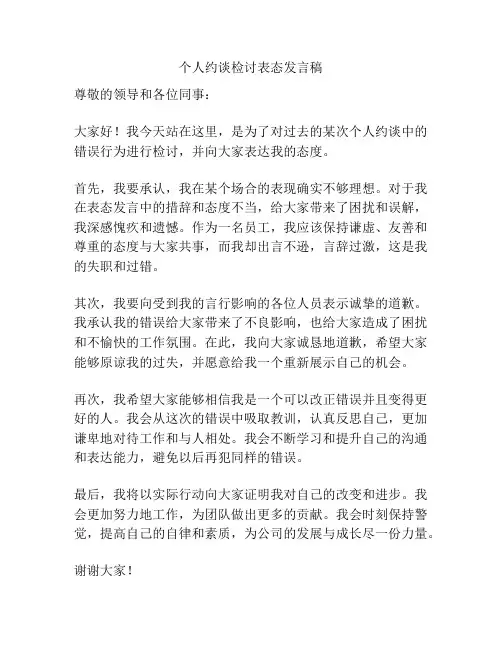 个人约谈检讨表态发言稿

尊敬的领导和各位同事：

大家好！我今天站在这里，是为了对过去的某次个人约谈中的错误行为进行检讨，并向大家表达我的态度。

首先，我要承认，我在某个场合的表现确实不够理想。对于我在表态发言中的措辞和态度不当，给大家带来了困扰和误解，我深感愧疚和遗憾。作为一名员工，我应该保持谦虚、友善和尊重的态度与大家共事，而我却出言不逊，言辞过激，这是我的失职和过错。

其次，我要向受到我的言行影响的各位人员表示诚挚的道歉。我承认我的错误给大家带来了不良影响，也给大家造成了困扰和不愉快的工作氛围。在此，我向大家诚恳地道歉，希望大家能够原谅我的过失，并愿意给我一个重新展示自己的机会。

再次，我希望大家能够相信我是一个可以改正错误并且变得更好的人。我会从这次的错误中吸取教训，认真反思自己，更加谦卑地对待工作和与人相处。我会不断学习和提升自己的沟通和表达能力，避免以后再犯同样的错误。

最后，我将以实际行动向大家证明我对自己的改变和进步。我会更加努力地工作，为团队做出更多的贡献。我会时刻保持警觉，提高自己的自律和素质，为公司的发展与成长尽一份力量。

谢谢大家！